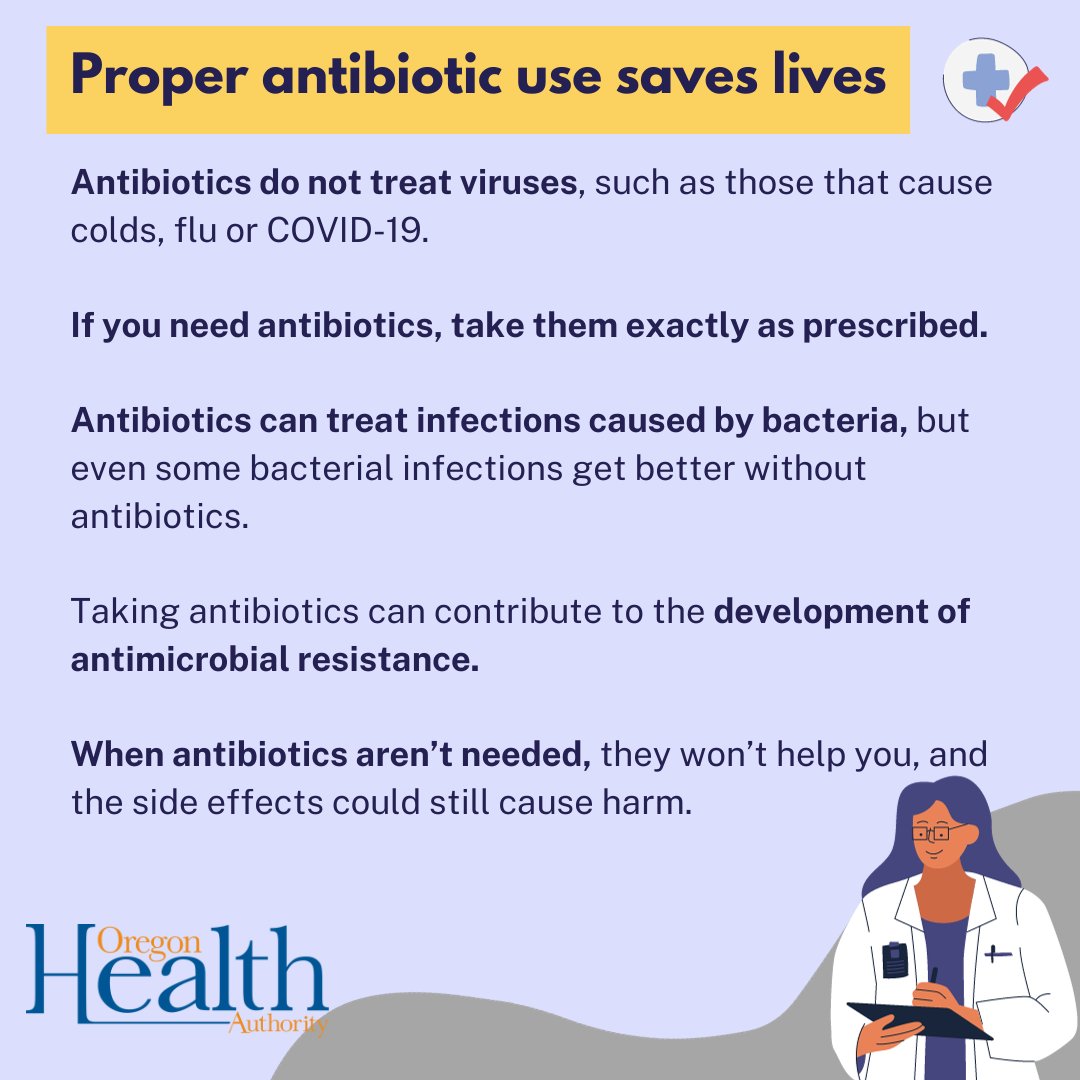 Proper antibiotic use saves lives

Antibiotics do not treat viruses, such as those that cause colds, flu or COVID-19.

If you need antibiotics, take them exactly as prescribed.

Antibiotics can treat infections caused by bacteria, but even some bacterial infections get better without antibiotics.

Taking antibiotics can contribute to the development of antimicrobial resistance.

When antibiotics aren't needed, they won't help you, and the side effects could still cause harm.

Oregon Health Authority